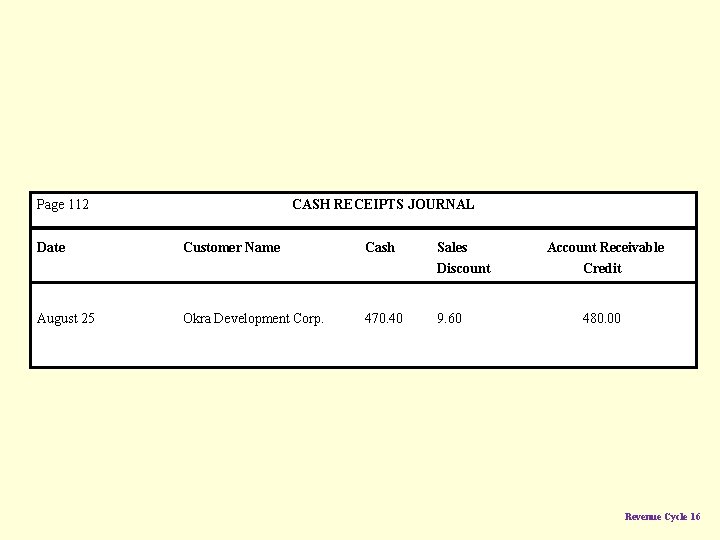 Page 112 CASH RECEIPTS JOURNAL

| Date | Customer Name | Cash | Sales Discount | Account Receivable Credit |
|---|---|---|---|---|
| August 25 | Okra Development Corp. | 470.40 | 9.60 | 480.00 |

Revenue Cycle 16